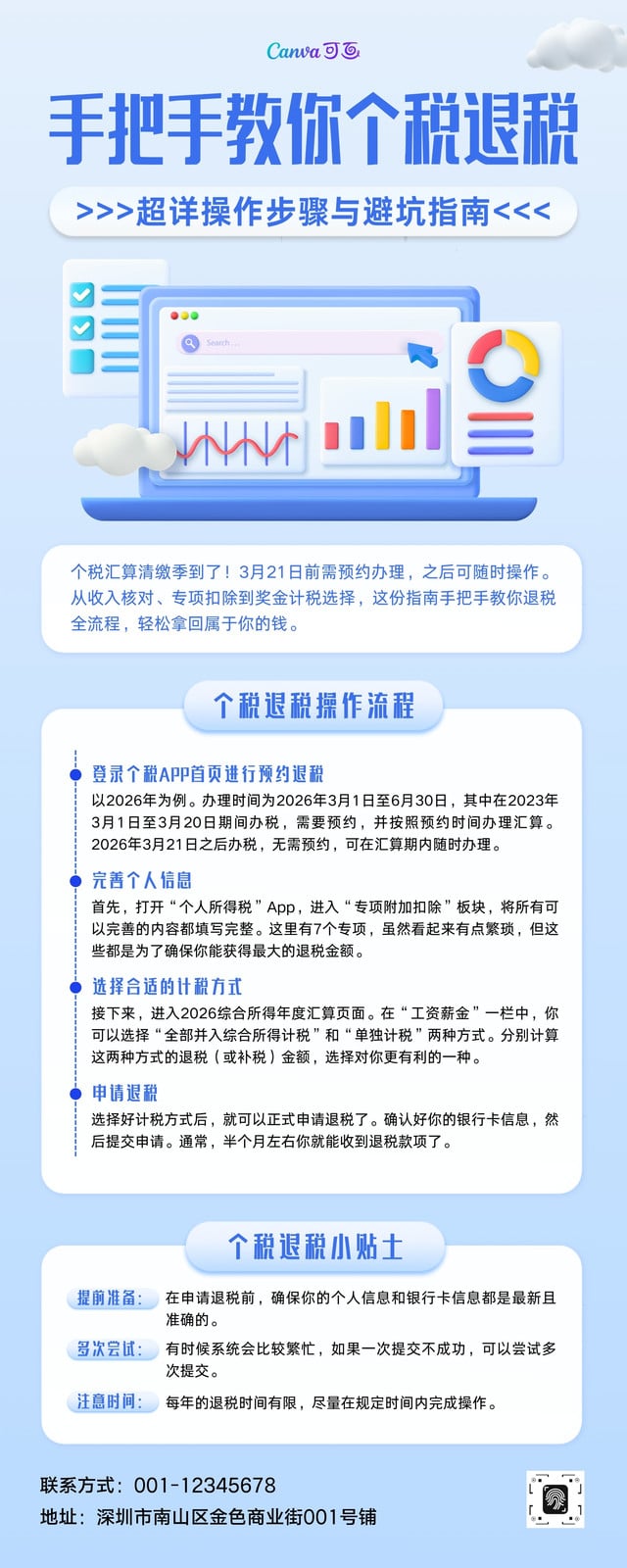 Canva可画

手把手教你个税退税

>>>超详操作步骤与避坑指南<<<

Search ...

个税汇算清缴季到了！3月21日前需预约办理，之后可随时操作。从收入核对、专项扣除到奖金计税选择，这份指南手把手教你退税全流程，轻松拿回属于你的钱。

个税退税操作流程

登录个税APP首页进行预约退税

以2026年为例。办理时间为2026年3月1日至6月30日，其中在2023年3月1日至3月20日期间办税，需要预约，并按照预约时间办理汇算。2026年3月21日之后办税，无需预约，可在汇算期内随时办理。

完善个人信息

首先，打开“个人所得税”App，进入“专项附加扣除”板块，将所有可以完善的内容都填写完整。这里有7个专项，虽然看起来有点繁琐，但这些都是为了确保你能获得最大的退税金额。

选择合适的计税方式

接下来，进入2026综合所得年度汇算页面。在“工资薪金”一栏中，你可以选择“全部并入综合所得计税”和“单独计税”两种方式。分别计算这两种方式的退税（或补税）金额，选择对你更有利的一种。

申请退税

选择好计税方式后，就可以正式申请退税了。确认好你的银行卡信息，然后提交申请。通常，半个月左右你就能收到退税款项了。

个税退税小贴士

提前准备： 在申请退税前，确保你的个人信息和银行卡信息都是最新且准确的。

多次尝试： 有时候系统会比较繁忙，如果一次提交不成功，可以尝试多次提交。

注意时间： 每年的退税时间有限，尽量在规定时间内完成操作。

联系方式：001-12345678
地址：深圳市南山区金色商业街001号铺